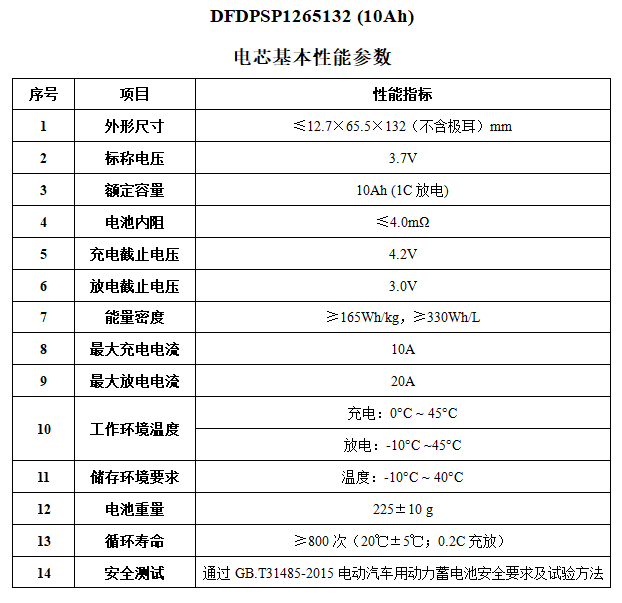 DFDPSP1265132 (10Ah)

电芯基本性能参数

| 序号 | 项目 | 性能指标 |
|---|---|---|
| 1 | 外形尺寸 | ≤12.7×65.5×132（不含极耳）mm |
| 2 | 标称电压 | 3.7V |
| 3 | 额定容量 | 10Ah (1C 放电) |
| 4 | 电池内阻 | ≤4.0mΩ |
| 5 | 充电截止电压 | 4.2V |
| 6 | 放电截止电压 | 3.0V |
| 7 | 能量密度 | ≥165Wh/kg，≥330Wh/L |
| 8 | 最大充电电流 | 10A |
| 9 | 最大放电电流 | 20A |
| 10 | 工作环境温度 | 充电：0°C ~ 45°C |
| | | 放电：-10°C ~45°C |
| 11 | 储存环境要求 | 温度：-10°C ~ 40°C |
| 12 | 电池重量 | 225±10 g |
| 13 | 循环寿命 | ≥800 次（20℃±5℃；0.2C 充放） |
| 14 | 安全测试 | 通过 GB.T31485-2015 电动汽车用动力蓄电池安全要求及试验方法 |